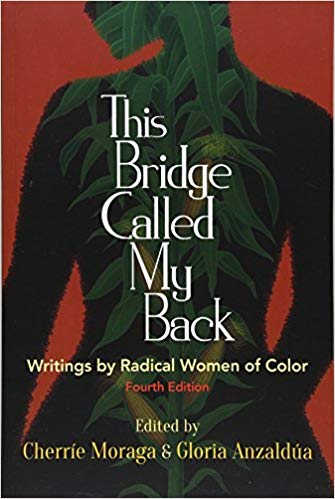 This Bridge Called My Back

Writings by Radical Women of Color

Fourth Edition

Edited by

Cherríe Moraga & Gloria Anzaldúa